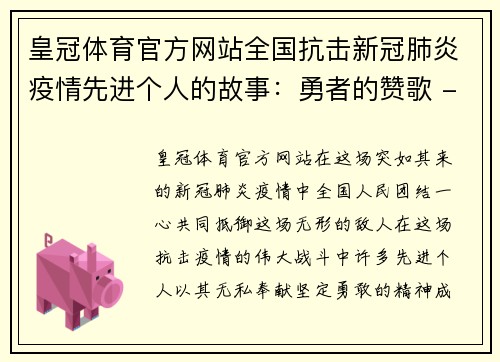 皇冠体育官方网站全国抗击新冠肺炎疫情先进个人的故事：勇者的赞歌 -

皇冠体育官方网站在这场突如其来的新冠肺炎疫情中全国人民团结一心共同抵御这场无形的敌人在这场抗击疫情的伟大战斗中许多先进个人以其无私奉献坚定勇敢的精神成